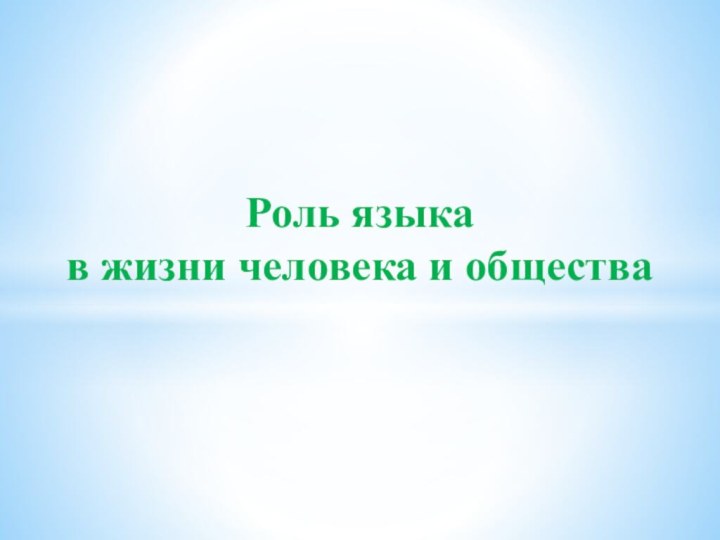 Роль языка
в жизни человека и общества